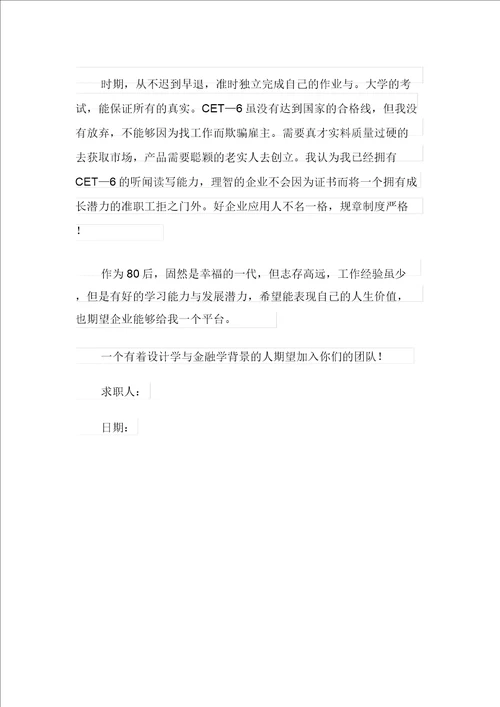 时期，从不迟到早退，准时独立完成自己的作业与。大学的考试，能保证所有的真实。CET—6 虽没有达到国家的合格线，但我没有放弃，不能够因为找工作而欺骗雇主。需要真才实料质量过硬的去获取市场，产品需要聪颖的老实人去创立。我认为我已经拥有 CET—6 的听闻读写能力，理智的企业不会因为证书而将一个拥有成长潜力的准职工拒之门外。好企业应用人不名一格，规章制度严格！

作为 80 后，固然是幸福的一代，但志存高远，工作经验虽少，但是有好的学习能力与发展潜力，希望能表现自己的人生价值，也期望企业能够给我一个平台。

一个有着设计学与金融学背景的人期望加入你们的团队！

求职人：

日期：